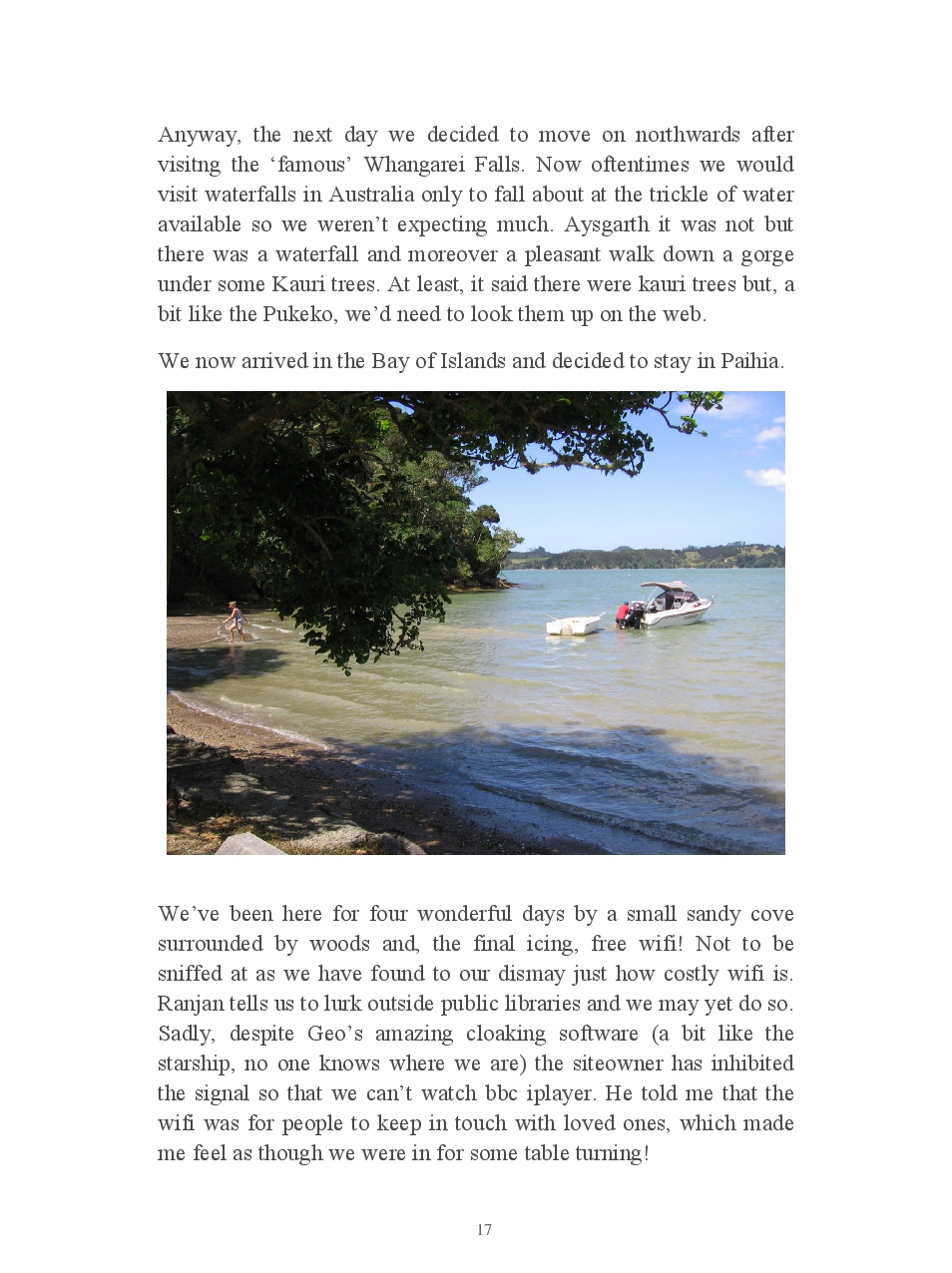 Anyway, the next day we decided to move on northwards after visitng the ‘famous’ Whangarei Falls. Now oftentimes we would visit waterfalls in Australia only to fall about at the trickle of water available so we weren’t expecting much. Aysgarth it was not but there was a waterfall and moreover a pleasant walk down a gorge under some Kauri trees. At least, it said there were kauri trees but, a bit like the Pukeko, we’d need to look them up on the web.

We now arrived in the Bay of Islands and decided to stay in Paihia.

We’ve been here for four wonderful days by a small sandy cove surrounded by woods and, the final icing, free wifi! Not to be sniffed at as we have found to our dismay just how costly wifi is. Ranjan tells us to lurk outside public libraries and we may yet do so. Sadly, despite Geo’s amazing cloaking software (a bit like the starship, no one knows where we are) the siteowner has inhibited the signal so that we can’t watch bbc iplayer. He told me that the wifi was for people to keep in touch with loved ones, which made me feel as though we were in for some table turning!

17